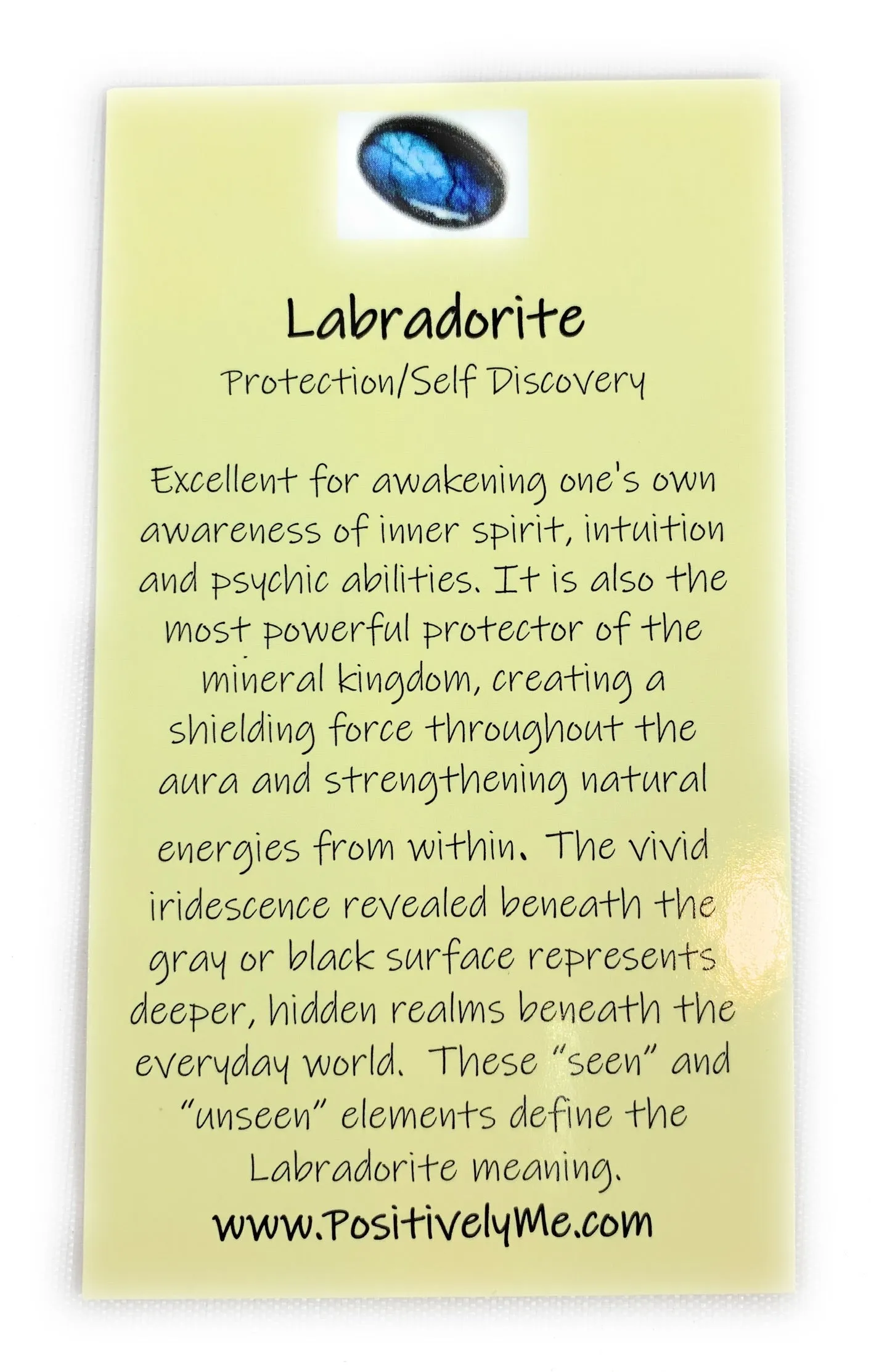 Labradorite

Protection/Self Discovery

Excellent for awakening one's own awareness of inner spirit, intuition and psychic abilities. It is also the most powerful protector of the mineral kingdom, creating a shielding force throughout the aura and strengthening natural energies from within. The vivid iridescence revealed beneath the gray or black surface represents deeper, hidden realms beneath the everyday world. These "seen" and "unseen" elements define the Labradorite meaning.

www.PositivelyMe.com